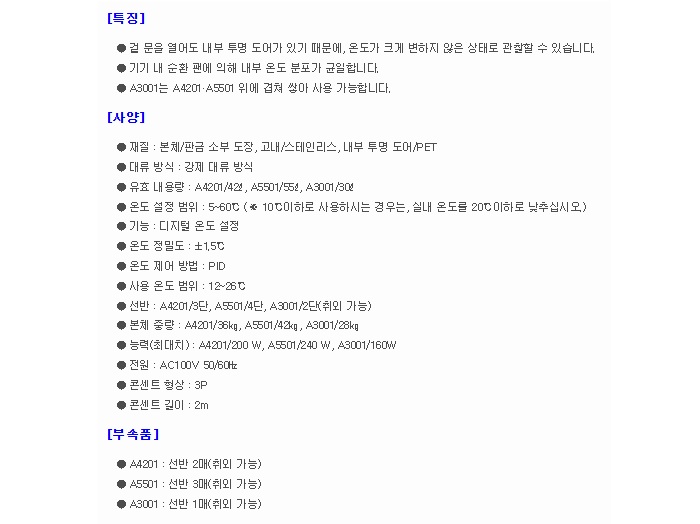 [특징]

● 겉 문을 열어도 내부 투명 도어가 있기 때문에, 온도가 크게 변하지 않은 상태로 관찰할 수 있습니다.
● 기기 내 순환 팬에 의해 내부 온도 분포가 균일합니다.
● A3001는 A4201·A5501 위에 겹쳐 쌓아 사용 가능합니다.

[사양]

● 재질 : 본체/판금 소부 도장, 고내/스테인리스, 내부 투명 도어/PET
● 대류 방식 : 강제 대류 방식
● 유효 내용량 : A4201/42ℓ, A5501/55ℓ, A3001/30ℓ
● 온도 설정 범위 : 5~60℃ (※ 10℃이하로 사용하시는 경우는, 실내 온도를 20℃이하로 낮추십시오)
● 기능 : 디지털 온도 설정
● 온도 정밀도 : ±1.5℃
● 온도 제어 방법 : PID
● 사용 온도 범위 : 12~26℃
● 선반 : A4201/3단, A5501/4단, A3001/2단(취외 가능)
● 본체 중량 : A4201/36㎏, A5501/42㎏, A3001/28㎏
● 능력(최대치) : A4201/200 W, A5501/240 W, A3001/160W
● 전원 : AC100V 50/60㎐
● 콘센트 형상 : 3P
● 콘센트 길이 : 2m

[부속품]

● A4201 : 선반 2매(취외 가능)
● A5501 : 선반 3매(취외 가능)
● A3001 : 선반 1매(취외 가능)